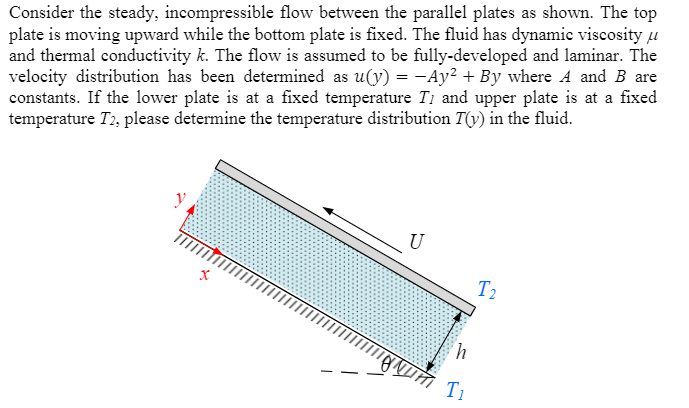 Consider the steady, incompressible flow between the parallel plates as shown. The top plate is moving upward while the bottom plate is fixed. The fluid has dynamic viscosity $\mu$ and thermal conductivity $k$. The flow is assumed to be fully-developed and laminar. The velocity distribution has been determined as $u(y) = -Ay^2 + By$ where $A$ and $B$ are constants. If the lower plate is at a fixed temperature $T_1$ and upper plate is at a fixed temperature $T_2$, please determine the temperature distribution $T(y)$ in the fluid.

$y$

$x$

$U$

$T_2$

$h$

$\theta$

$T_1$